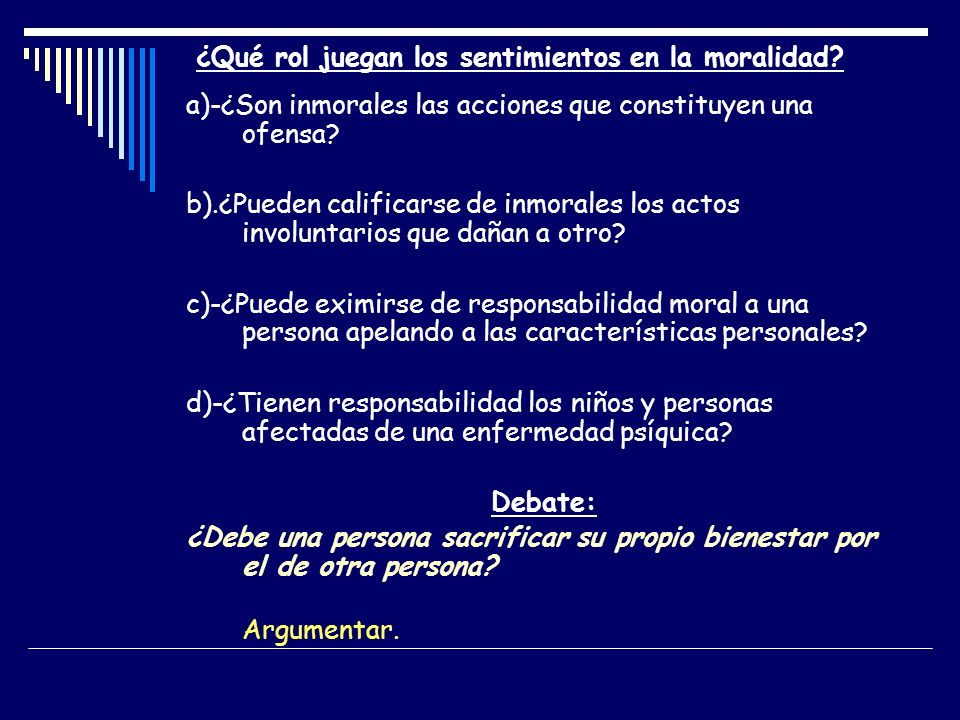 ¿Qué rol juegan los sentimientos en la moralidad?

a)-¿Son inmorales las acciones que constituyen una ofensa?

b).¿Pueden calificarse de inmorales los actos involuntarios que dañan a otro?

c)-¿Puede eximirse de responsabilidad moral a una persona apelando a las características personales?

d)-¿Tienen responsabilidad los niños y personas afectadas de una enfermedad psíquica?

Debate:

¿Debe una persona sacrificar su propio bienestar por el de otra persona?

Argumentar.